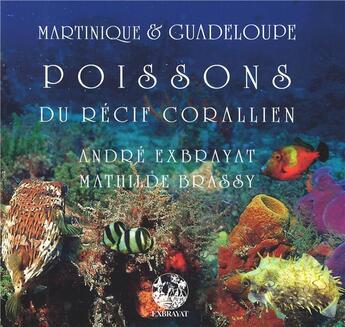 MARTINIQUE & GUADELOUPE

POISSONS

DU RÉCIF CORALLIEN

ANDRÉ EXBRAYAT
MATHILDE BRASSY

EXBRAYAT